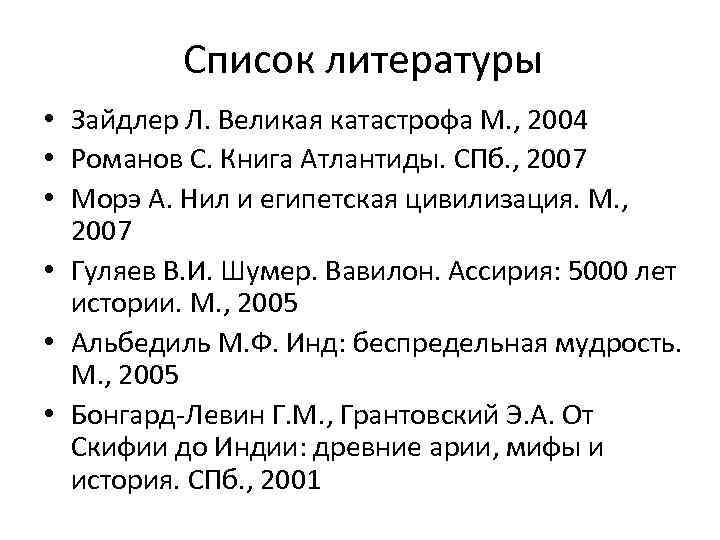 Список литературы

• Зайдлер Л. Великая катастрофа М., 2004
• Романов С. Книга Атлантиды. СПб., 2007
• Морэ А. Нил и египетская цивилизация. М., 2007
• Гуляев В.И. Шумер. Вавилон. Ассирия: 5000 лет истории. М., 2005
• Альбедиль М.Ф. Инд: беспредельная мудрость. М., 2005
• Бонгард-Левин Г.М., Грантовский Э.А. От Скифии до Индии: древние арии, мифы и история. СПб., 2001